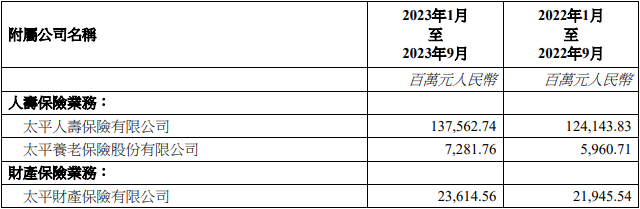 | 附屬公司名稱 | 2023年1月 至 2023年9月 | 2022年1月 至 2022年9月 |
|---|---|---|
| | 百萬元人民幣 | 百萬元人民幣 |
| 人壽保險業務： | | |
| 太平人壽保險有限公司 | 137,562.74 | 124,143.83 |
| 太平養老保險股份有限公司 | 7,281.76 | 5,960.71 |
| 財產保險業務： | | |
| 太平財產保險有限公司 | 23,614.56 | 21,945.54 |